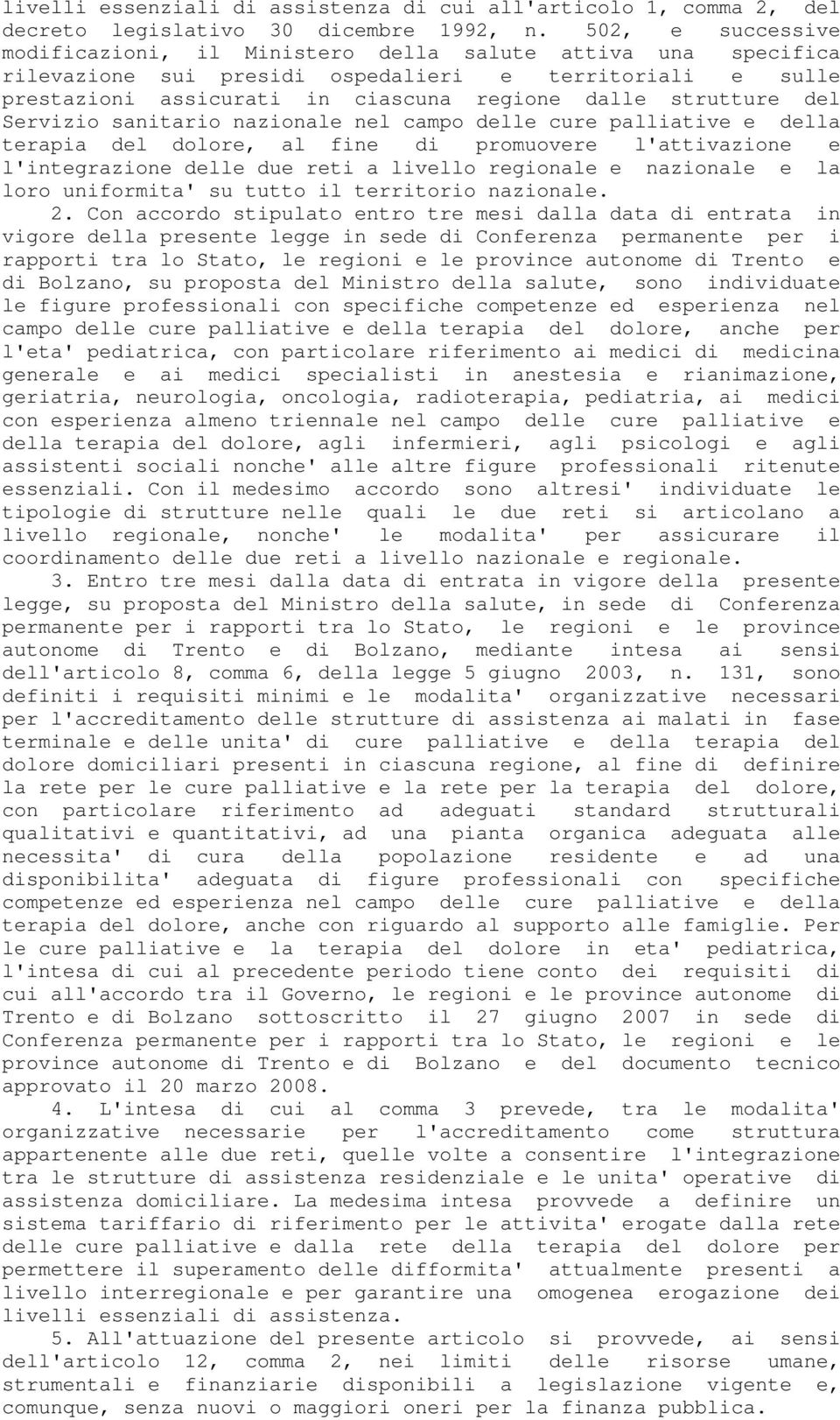 livelli essenziali di assistenza di cui all'articolo 1, comma 2, del decreto legislativo 30 dicembre 1992, n. 502, e successive modificazioni, il Ministero della salute attiva una specifica rilevazione sui presidi ospedalieri e territoriali e sulle prestazioni assicurati in ciascuna regione dalle strutture del Servizio sanitario nazionale nel campo delle cure palliative e della terapia del dolore, al fine di promuovere l'attivazione e l'integrazione delle due reti a livello regionale e nazionale e la loro uniformita' su tutto il territorio nazionale.

2. Con accordo stipulato entro tre mesi dalla data di entrata in vigore della presente legge in sede di Conferenza permanente per i rapporti tra lo Stato, le regioni e le province autonome di Trento e di Bolzano, su proposta del Ministro della salute, sono individuate le figure professionali con specifiche competenze ed esperienza nel campo delle cure palliative e della terapia del dolore, anche per l'eta' pediatrica, con particolare riferimento ai medici di medicina generale e ai medici specialisti in anestesia e rianimazione, geriatria, neurologia, oncologia, radioterapia, pediatria, ai medici con esperienza almeno triennale nel campo delle cure palliative e della terapia del dolore, agli infermieri, agli psicologi e agli assistenti sociali nonche' alle altre figure professionali ritenute essenziali. Con il medesimo accordo sono altresi' individuate le tipologie di strutture nelle quali le due reti si articolano a livello regionale, nonche' le modalita' per assicurare il coordinamento delle due reti a livello nazionale e regionale.

3. Entro tre mesi dalla data di entrata in vigore della presente legge, su proposta del Ministro della salute, in sede di Conferenza permanente per i rapporti tra lo Stato, le regioni e le province autonome di Trento e di Bolzano, mediante intesa ai sensi dell'articolo 8, comma 6, della legge 5 giugno 2003, n. 131, sono definiti i requisiti minimi e le modalita' organizzative necessari per l'accreditamento delle strutture di assistenza ai malati in fase terminale e delle unita' di cure palliative e della terapia del dolore domiciliari presenti in ciascuna regione, al fine di definire la rete per le cure palliative e la rete per la terapia del dolore, con particolare riferimento ad adeguati standard strutturali qualitativi e quantitativi, ad una pianta organica adeguata alle necessita' di cura della popolazione residente e ad una disponibilita' adeguata di figure professionali con specifiche competenze ed esperienza nel campo delle cure palliative e della terapia del dolore, anche con riguardo al supporto alle famiglie. Per le cure palliative e la terapia del dolore in eta' pediatrica, l'intesa di cui al precedente periodo tiene conto dei requisiti di cui all'accordo tra il Governo, le regioni e le province autonome di Trento e di Bolzano sottoscritto il 27 giugno 2007 in sede di Conferenza permanente per i rapporti tra lo Stato, le regioni e le province autonome di Trento e di Bolzano e del documento tecnico approvato il 20 marzo 2008.

4. L'intesa di cui al comma 3 prevede, tra le modalita' organizzative necessarie per l'accreditamento come struttura appartenente alle due reti, quelle volte a consentire l'integrazione tra le strutture di assistenza residenziale e le unita' operative di assistenza domiciliare. La medesima intesa provvede a definire un sistema tariffario di riferimento per le attivita' erogate dalla rete delle cure palliative e dalla rete della terapia del dolore per permettere il superamento delle difformita' attualmente presenti a livello interregionale e per garantire una omogenea erogazione dei livelli essenziali di assistenza.

5. All'attuazione del presente articolo si provvede, ai sensi dell'articolo 12, comma 2, nei limiti delle risorse umane, strumentali e finanziarie disponibili a legislazione vigente e, comunque, senza nuovi o maggiori oneri per la finanza pubblica.